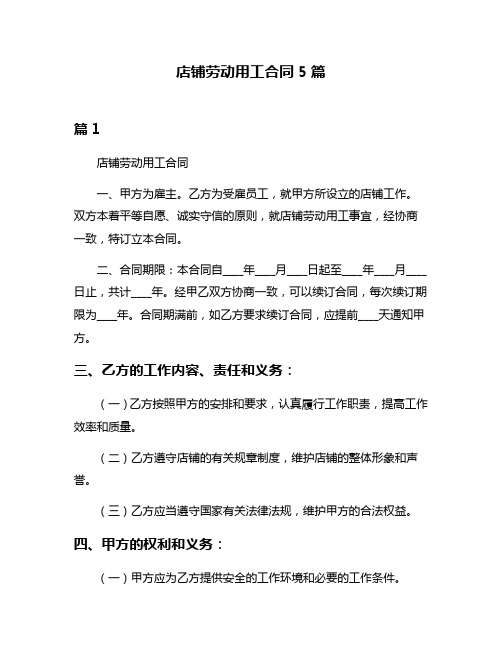 店铺劳动用工合同 5 篇

篇 1

店铺劳动用工合同

一、甲方为雇主。乙方为受雇员工，就甲方所设立的店铺工作。双方本着平等自愿、诚实守信的原则，就店铺劳动用工事宜，经协商一致，特订立本合同。

二、合同期限：本合同自____年____月____日起至____年____月____日止，共计____年。经甲乙双方协商一致，可以续订合同，每次续订期限为____年。合同期满前，如乙方要求续订合同，应提前____天通知甲方。

三、乙方的工作内容、责任和义务：

（一）乙方按照甲方的安排和要求，认真履行工作职责，提高工作效率和质量。

（二）乙方遵守店铺的有关规章制度，维护店铺的整体形象和声誉。

（三）乙方应当遵守国家有关法律法规，维护甲方的合法权益。

四、甲方的权利和义务：

（一）甲方应为乙方提供安全的工作环境和必要的工作条件。